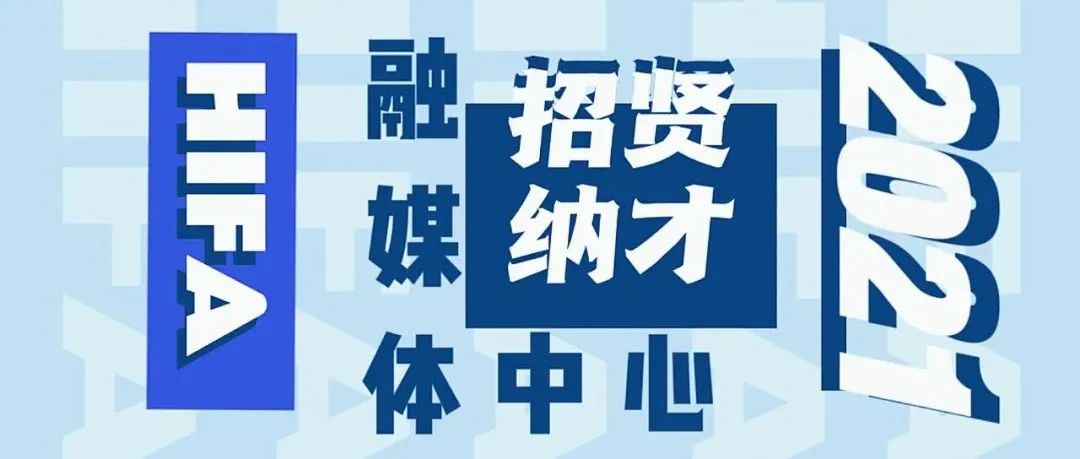 HIFA

融媒体中心

招贤纳才

2021